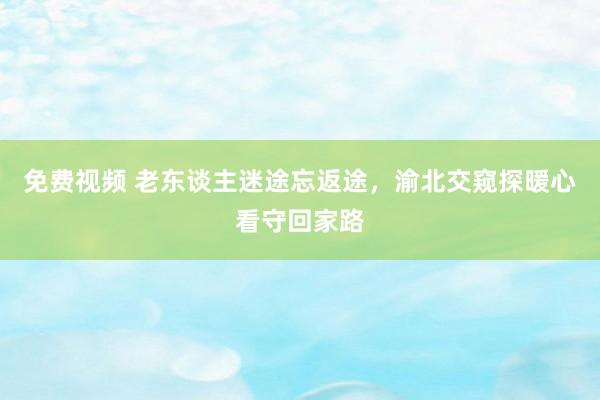 免费视频 老东谈主迷途忘返途，渝北交窥探暖心看守回家路